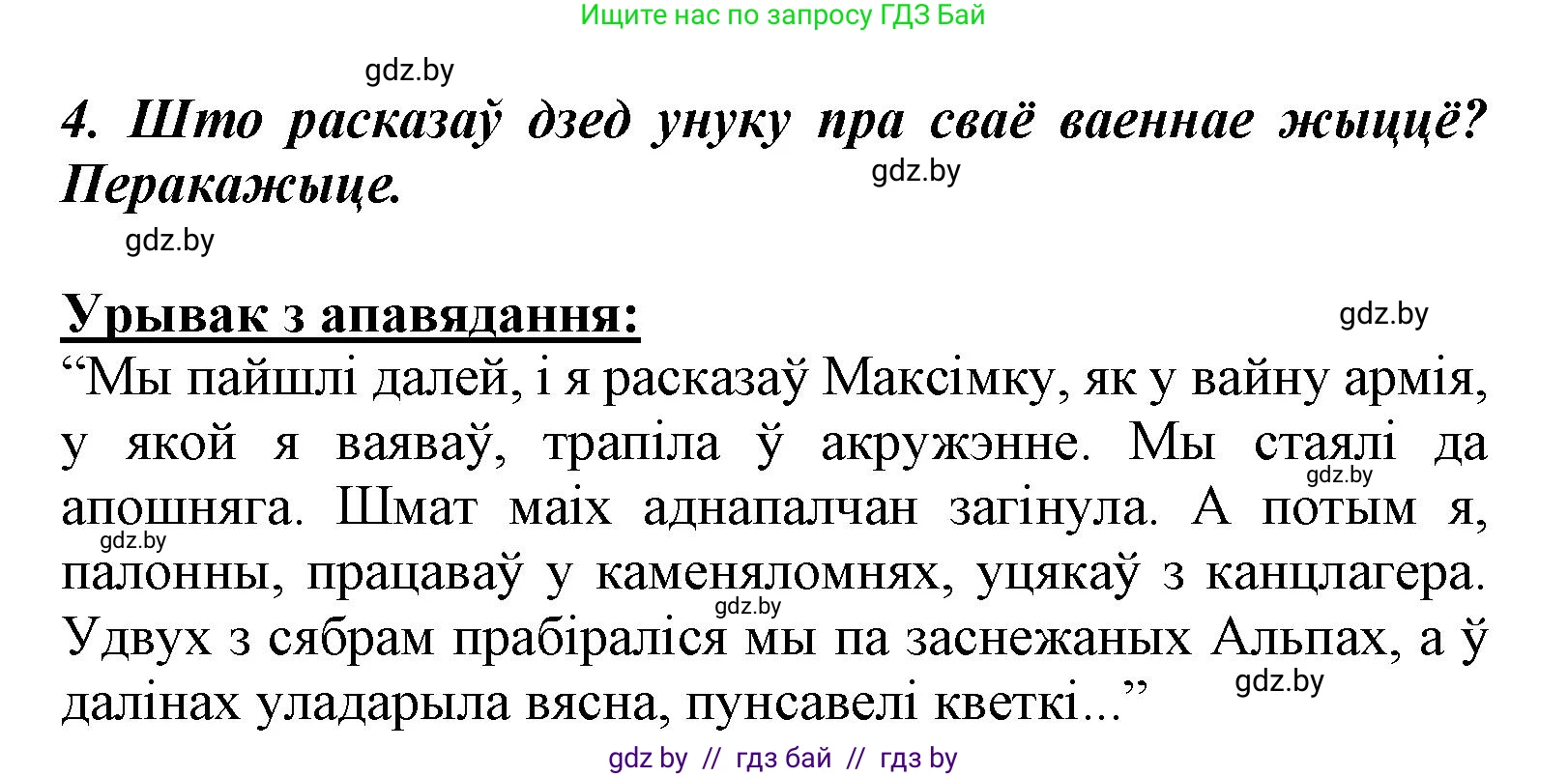 Ищите нас по запросу ГДЗ Бай

gdz.by

4. Што расказаў дзед унуку пра сваё ваеннае жыццё? Перакажыце.

gdz.by

gdz.by

Урывак з апавядання:

gdz.by

“Мы пайшлі далей, і я расказаў Максімку, як у вайну армія, у якой я ваяваў, трапіла ў акружэнне. Мы стаялі да апошняга. Шмат маіх аднапалчан загінула. А потым я, палонны, працаваў у каменяломнях, уцякаў з канцлагера. Удвух з сябрам прабіраліся мы па заснежаных Альпах, а ў далінах уладарыла вясна, пунсавелі кветкі...”

gdz.by

gdz.by

gdz.by

gdz.by

gdz by // гдз бай // гдз by